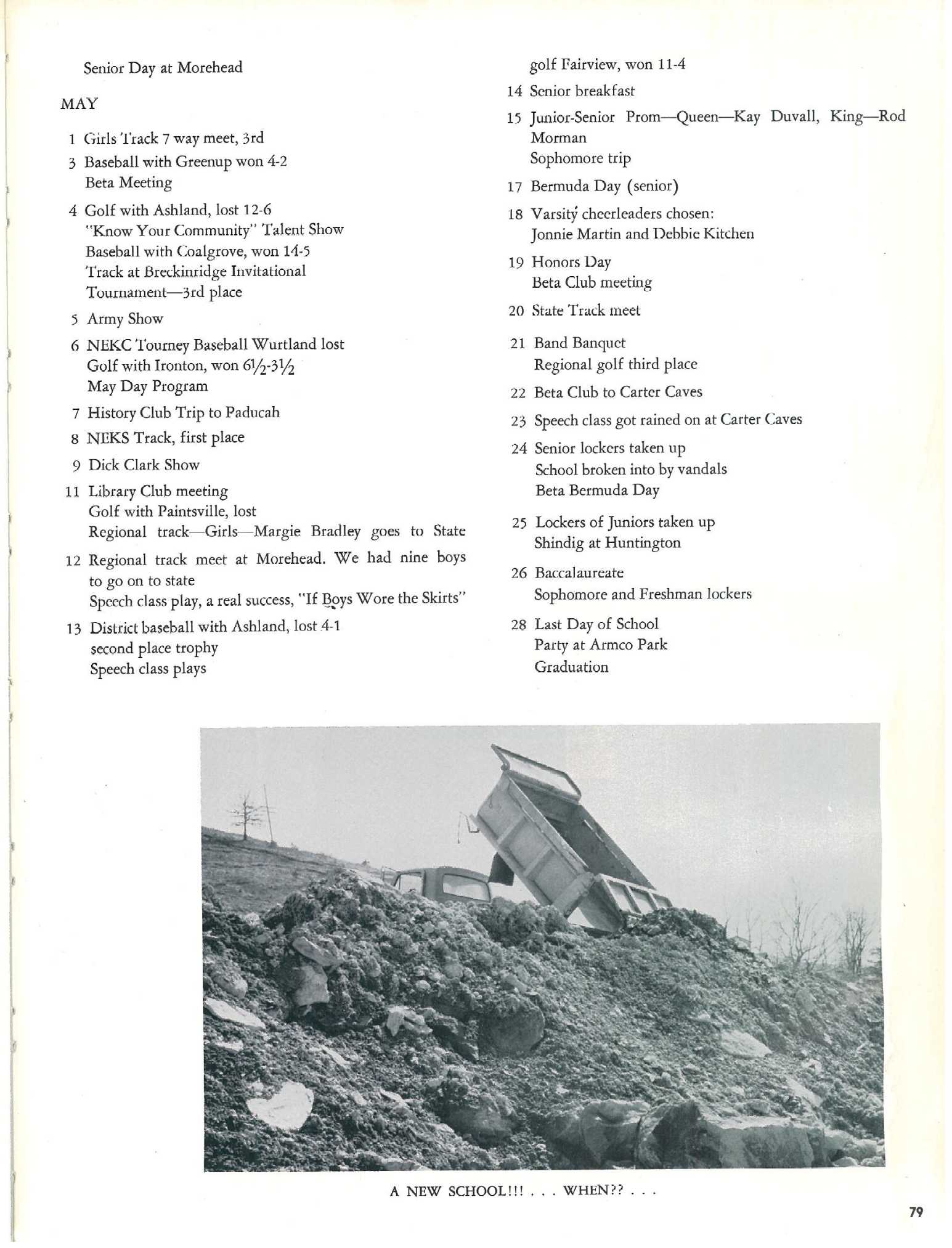 Senior Day at Morehead

MAY

1 Girls Track 7 way meet, 3rd

3 Baseball with Greenup won 4-2
Beta Meeting

4 Golf with Ashland, lost 12-6
"Know Your Community" Talent Show
Baseball with Coalgrove, won 14-5
Track at Breckinridge Invitational Tournament—3rd place

5 Army Show

6 NEKC Tourney Baseball Wurtland lost
Golf with Ironton, won $6\frac{1}{2}$-$3\frac{1}{2}$
May Day Program

7 History Club Trip to Paducah

8 NEKS Track, first place

9 Dick Clark Show

11 Library Club meeting
Golf with Paintsville, lost
Regional track—Girls—Margie Bradley goes to State

12 Regional track meet at Morehead. We had nine boys to go on to state
Speech class play, a real success, "If Boys Wore the Skirts"

13 District baseball with Ashland, lost 4-1
second place trophy
Speech class plays
golf Fairview, won 11-4

14 Senior breakfast

15 Junior-Senior Prom—Queen—Kay Duvall, King—Rod Morman
Sophomore trip

17 Bermuda Day (senior)

18 Varsity cheerleaders chosen:
Jonnie Martin and Debbie Kitchen

19 Honors Day
Beta Club meeting

20 State Track meet

21 Band Banquet
Regional golf third place

22 Beta Club to Carter Caves

23 Speech class got rained on at Carter Caves

24 Senior lockers taken up
School broken into by vandals
Beta Bermuda Day

25 Lockers of Juniors taken up
Shindig at Huntington

26 Baccalaureate
Sophomore and Freshman lockers

28 Last Day of School
Party at Armco Park
Graduation

A NEW SCHOOL!!! . . . WHEN?? . . .

79